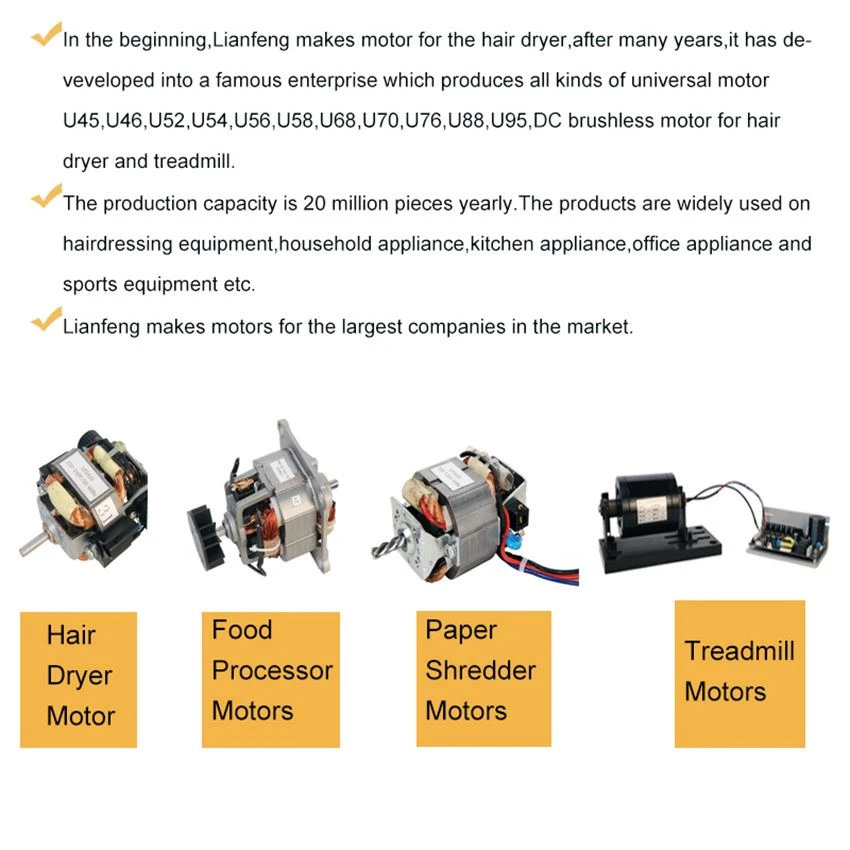 In the beginning,Lianfeng makes motor for the hair dryer,after many years,it has deveveloped into a famous enterprise which produces all kinds of universal motor U45,U46,U52,U54,U56,U58,U68,U70,U76,U88,U95,DC brushless motor for hair dryer and treadmill.

The production capacity is 20 million pieces yearly.The products are widely used on hairdressing equipment,household appliance,kitchen appliance,office appliance and sports equipment etc.

Lianfeng makes motors for the largest companies in the market.

Hair Dryer Motor

Food Processor Motors

Paper Shredder Motors

Treadmill Motors